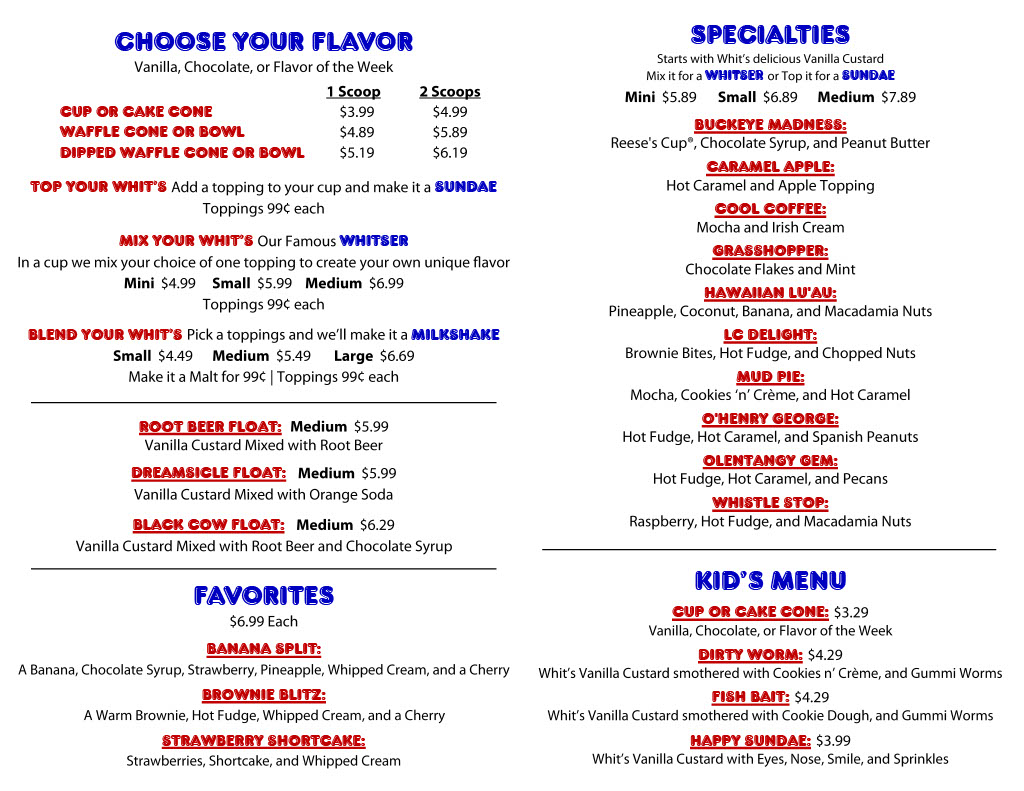 CHOOSE YOUR FLAVOR
Vanilla, Chocolate, or Flavor of the Week

| | 1 Scoop | 2 Scoops |
|---|---|---|
| CUP OR CAKE CONE | $3.99 | $4.99 |
| WAFFLE CONE OR BOWL | $4.89 | $5.89 |
| DIPPED WAFFLE CONE OR BOWL | $5.19 | $6.19 |

TOP YOUR WHIT'S Add a topping to your cup and make it a SUNDAE
Toppings 99¢ each

MIX YOUR WHIT'S Our Famous WHITSER
In a cup we mix your choice of one topping to create your own unique flavor
Mini $4.99 Small $5.99 Medium $6.99
Toppings 99¢ each

BLEND YOUR WHIT'S Pick a toppings and we'll make it a MILKSHAKE
Small $4.49 Medium $5.49 Large $6.69
Make it a Malt for 99¢ | Toppings 99¢ each

ROOT BEER FLOAT: Medium $5.99
Vanilla Custard Mixed with Root Beer

DREAMSICLE FLOAT: Medium $5.99
Vanilla Custard Mixed with Orange Soda

BLACK COW FLOAT: Medium $6.29
Vanilla Custard Mixed with Root Beer and Chocolate Syrup

FAVORITES
$6.99 Each

BANANA SPLIT:
A Banana, Chocolate Syrup, Strawberry, Pineapple, Whipped Cream, and a Cherry

BROWNIE BLITZ:
A Warm Brownie, Hot Fudge, Whipped Cream, and a Cherry

STRAWBERRY SHORTCAKE:
Strawberries, Shortcake, and Whipped Cream

SPECIALTIES
Starts with Whit's delicious Vanilla Custard
Mix it for a WHITSER or Top it for a SUNDAE
Mini $5.89 Small $6.89 Medium $7.89

BUCKEYE MADNESS:
Reese's Cup®, Chocolate Syrup, and Peanut Butter

CARAMEL APPLE:
Hot Caramel and Apple Topping

COOL COFFEE:
Mocha and Irish Cream

GRASSHOPPER:
Chocolate Flakes and Mint

HAWAIIAN LU'AU:
Pineapple, Coconut, Banana, and Macadamia Nuts

LC DELIGHT:
Brownie Bites, Hot Fudge, and Chopped Nuts

MUD PIE:
Mocha, Cookies 'n' Crème, and Hot Caramel

O'HENRY GEORGE:
Hot Fudge, Hot Caramel, and Spanish Peanuts

OLENTANGY GEM:
Hot Fudge, Hot Caramel, and Pecans

WHISTLE STOP:
Raspberry, Hot Fudge, and Macadamia Nuts

KID'S MENU

CUP OR CAKE CONE: $3.29
Vanilla, Chocolate, or Flavor of the Week

DIRTY WORM: $4.29
Whit's Vanilla Custard smothered with Cookies n' Crème, and Gummi Worms

FISH BAIT: $4.29
Whit's Vanilla Custard smothered with Cookie Dough, and Gummi Worms

HAPPY SUNDAE: $3.99
Whit's Vanilla Custard with Eyes, Nose, Smile, and Sprinkles